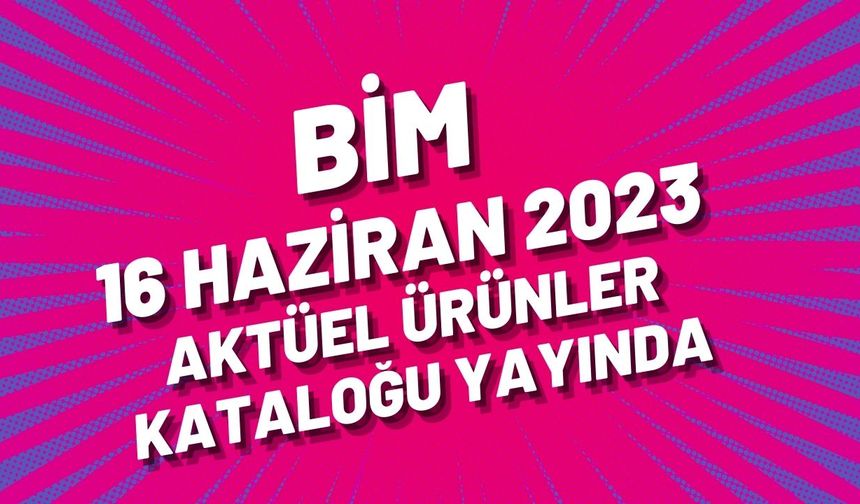 BİM
16 HAZİRAN 2023
AKTÜEL ÜRÜNLER
KATALOĞU YAYINDA